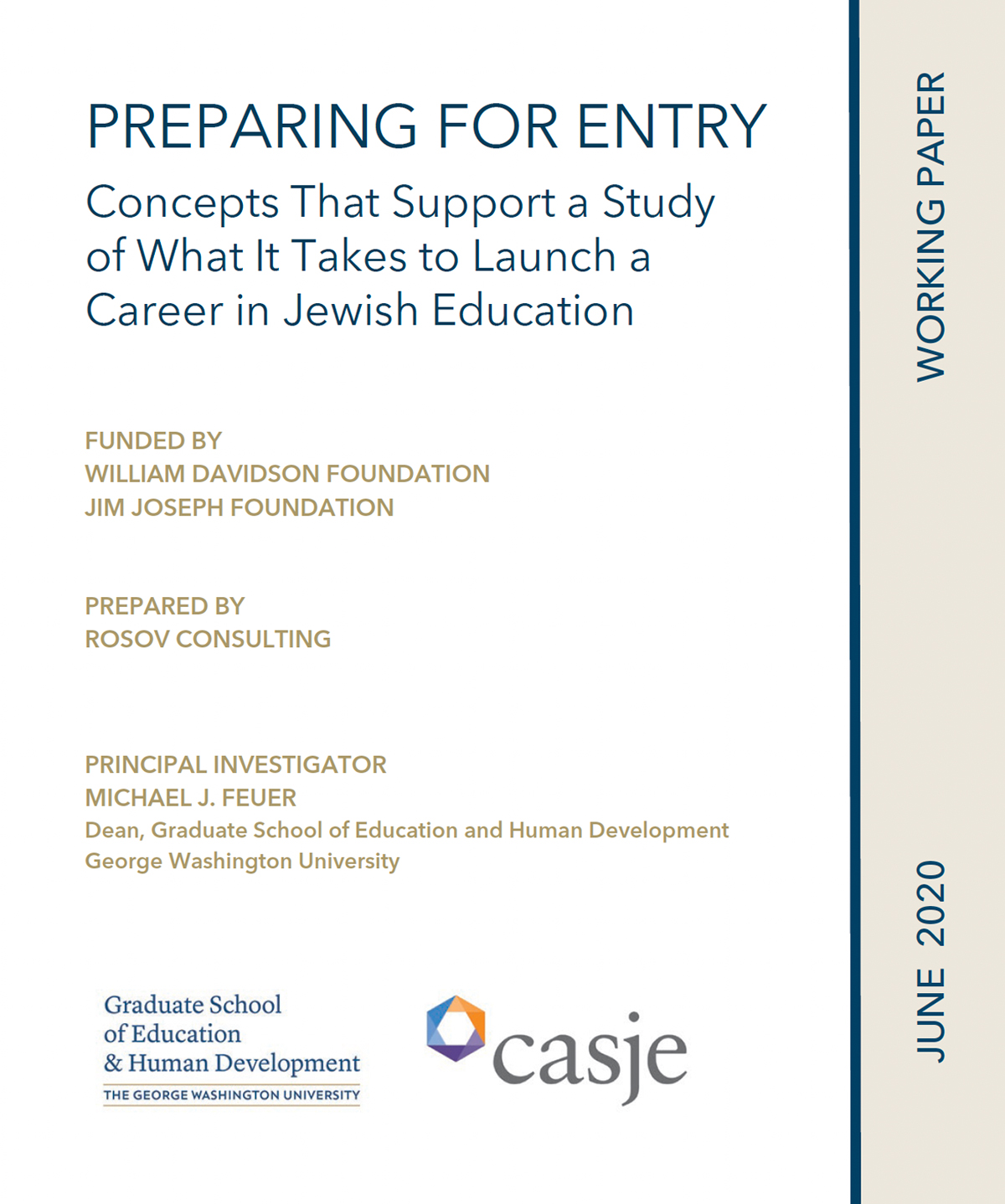 PREPARING FOR ENTRY
Concepts That Support a Study of What It Takes to Launch a Career in Jewish Education

FUNDED BY
WILLIAM DAVIDSON FOUNDATION
JIM JOSEPH FOUNDATION

PREPARED BY
ROSOV CONSULTING

PRINCIPAL INVESTIGATOR
MICHAEL J. FEUER
Dean, Graduate School of Education and Human Development
George Washington University

Graduate School
of Education
& Human Development
THE GEORGE WASHINGTON UNIVERSITY

casje

WORKING PAPER

JUNE 2020